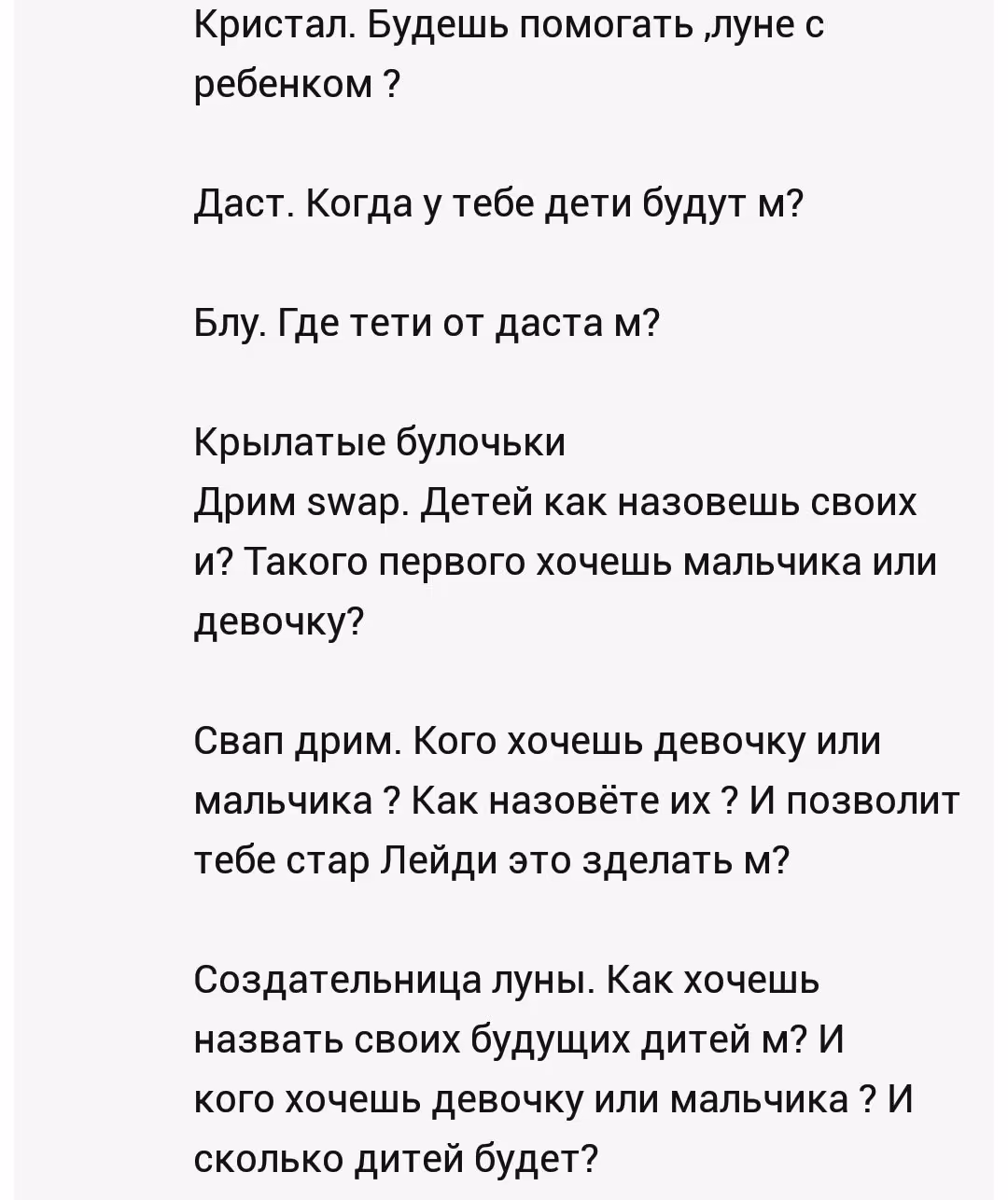 Кристал. Будешь помогать ,луне с ребенком ?

Даст. Когда у тебе дети будут м?

Блу. Где тети от даста м?

Крылатые булочьки
Дрим swap. Детей как назовешь своих и? Такого первого хочешь мальчика или девочку?

Свап дрим. Кого хочешь девочку или мальчика ? Как назовёте их ? И позволит тебе стар Лейди это зделать м?

Создательница луны. Как хочешь назвать своих будущих дитей м? И кого хочешь девочку или мальчика ? И сколько дитей будет?